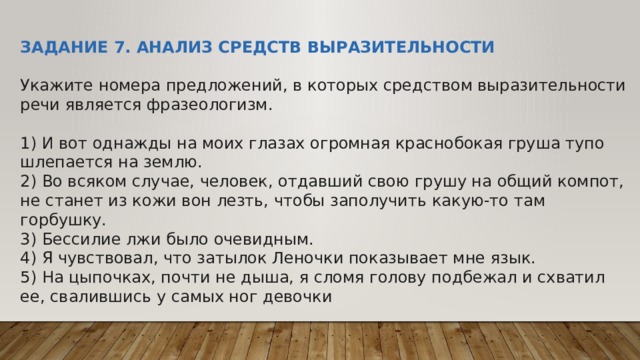 ЗАДАНИЕ 7. АНАЛИЗ СРЕДСТВ ВЫРАЗИТЕЛЬНОСТИ

Укажите номера предложений, в которых средством выразительности речи является фразеологизм.

1) И вот однажды на моих глазах огромная краснобокая груша тупо шлепается на землю.
2) Во всяком случае, человек, отдавший свою грушу на общий компот, не станет из кожи вон лезть, чтобы заполучить какую-то там горбушку.
3) Бессилие лжи было очевидным.
4) Я чувствовал, что затылок Леночки показывает мне язык.
5) На цыпочках, почти не дыша, я сломя голову подбежал и схватил ее, свалившись у самых ног девочки